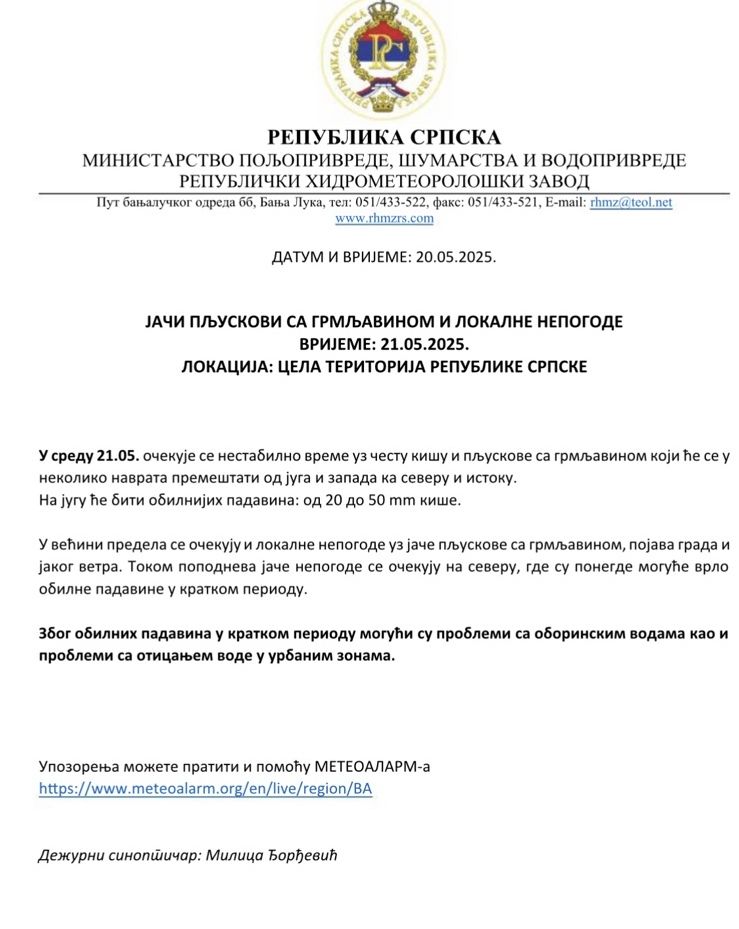 РЕПУБЛИКА СРПСКА РЕПУБЛИКА СРПСКА

РЕПУБЛИКА СРПСКА
МИНИСТАРСТВО ПОЉОПРИВРЕДЕ, ШУМАРСТВА И ВОДОПРИВРЕДЕ
РЕПУБЛИЧКИ ХИДРОМЕТЕОРОЛОШКИ ЗАВОД
Пут бањалучког одреда бб, Бања Лука, тел: 051/433-522, факс: 051/433-521, E-mail: rhmz@teol.net
www.rhmzrs.com

ДАТУМ И ВРИЈЕМЕ: 20.05.2025.

ЈАЧИ ПЉУСКОВИ СА ГРМЉАВИНОМ И ЛОКАЛНЕ НЕПОГОДЕ
ВРИЈЕМЕ: 21.05.2025.
ЛОКАЦИЈА: ЦЕЛА ТЕРИТОРИЈА РЕПУБЛИКЕ СРПСКЕ

У среду 21.05. очекује се нестабилно време уз честу кишу и пљускове са грмљавином који ће се у неколико наврата премештати од југа и запада ка северу и истоку.
На југу ће бити обилнијих падавина: од 20 до 50 mm кише.

У већини предела се очекују и локалне непогоде уз јаче пљускове са грмљавином, појава града и јаког ветра. Током поподнева јаче непогоде се очекују на северу, где су понегде могуће врло обилне падавине у кратком периоду.

Због обилних падавина у кратком периоду могући су проблеми са оборинским водама као и проблеми са отицањем воде у урбаним зонама.

Упозорења можете пратити и помоћу МЕТЕОАЛАРМ-а
https://www.meteoalarm.org/en/live/region/BA

Дежурни синоптичар: Милица Ђорђевић